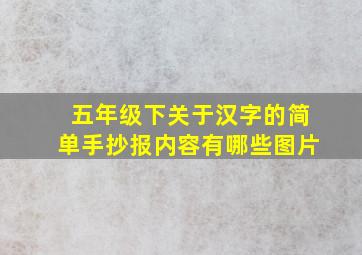 五年级下关于汉字的简单手抄报内容有哪些图片